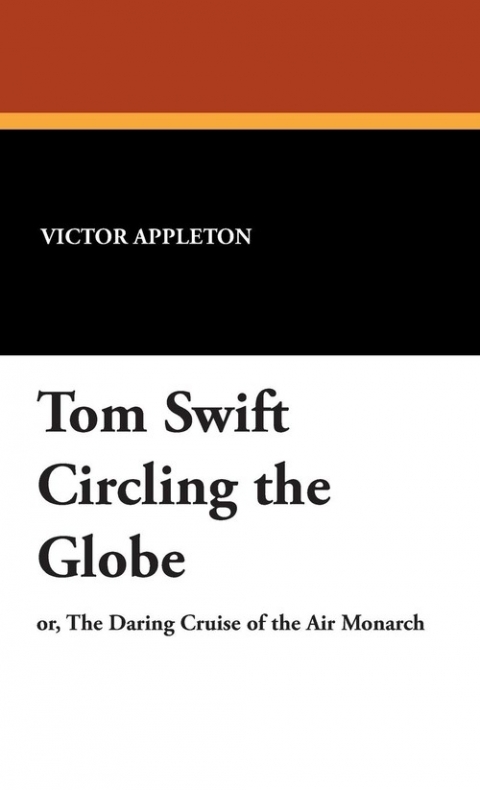 VICTOR APPLETON

Tom Swift Circling the Globe

or, The Daring Cruise of the Air Monarch